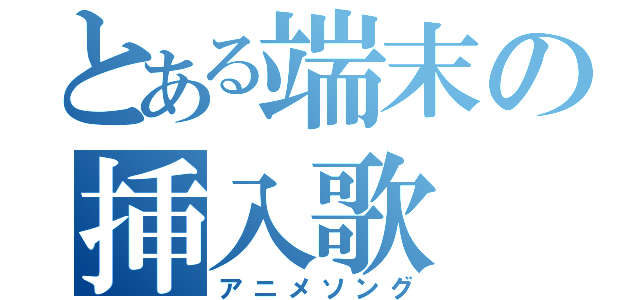 とある端末の挿入歌
アニメソング